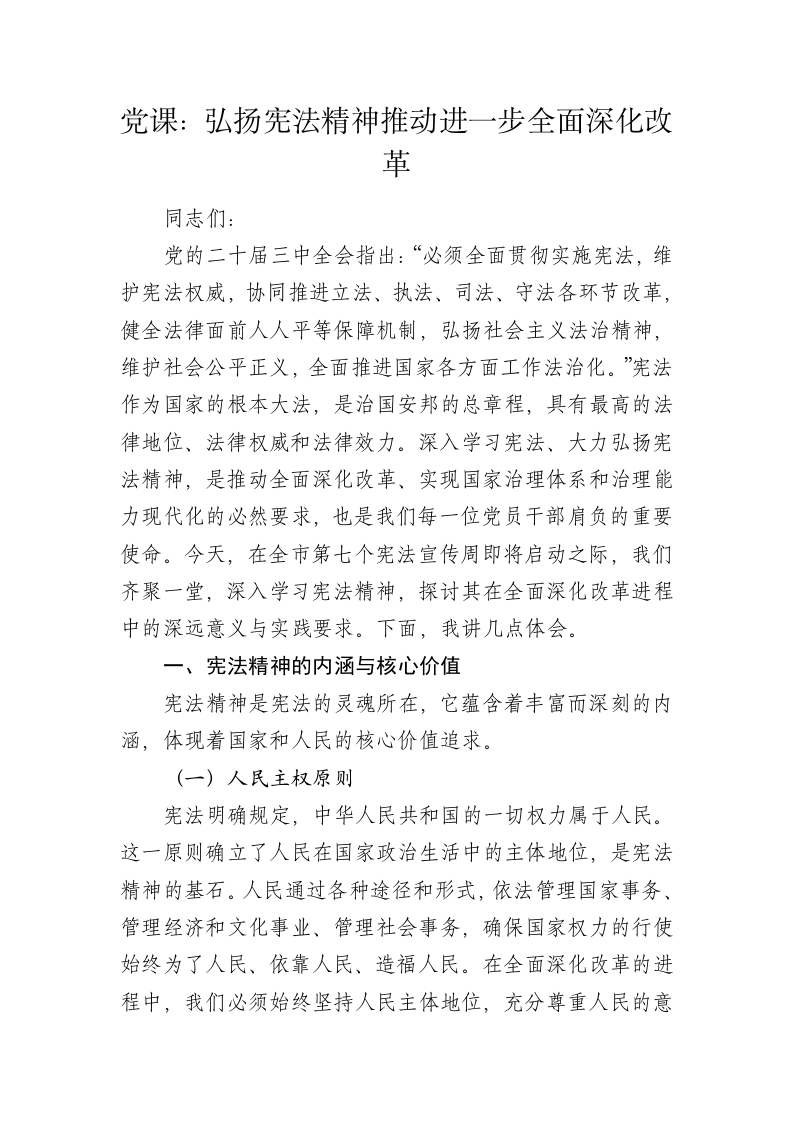 党课：弘扬宪法精神推动进一步全面深化改革

同志们：

党的二十届三中全会指出：“必须全面贯彻实施宪法，维护宪法权威，协同推进立法、执法、司法、守法各环节改革，健全法律面前人人平等保障机制，弘扬社会主义法治精神，维护社会公平正义，全面推进国家各方面工作法治化。”宪法作为国家的根本大法，是治国安邦的总章程，具有最高的法律地位、法律权威和法律效力。深入学习宪法、大力弘扬宪法精神，是推动全面深化改革、实现国家治理体系和治理能力现代化的必然要求，也是我们每一位党员干部肩负的重要使命。今天，在全市第七个宪法宣传周即将启动之际，我们齐聚一堂，深入学习宪法精神，探讨其在全面深化改革进程中的深远意义与实践要求。下面，我讲几点体会。

一、宪法精神的内涵与核心价值

宪法精神是宪法的灵魂所在，它蕴含着丰富而深刻的内涵，体现着国家和人民的核心价值追求。

（一）人民主权原则

宪法明确规定，中华人民共和国的一切权力属于人民。这一原则确立了人民在国家政治生活中的主体地位，是宪法精神的基石。人民通过各种途径和形式，依法管理国家事务、管理经济和文化事业、管理社会事务，确保国家权力的行使始终为了人民、依靠人民、造福人民。在全面深化改革的进程中，我们必须始终坚持人民主体地位，充分尊重人民的意